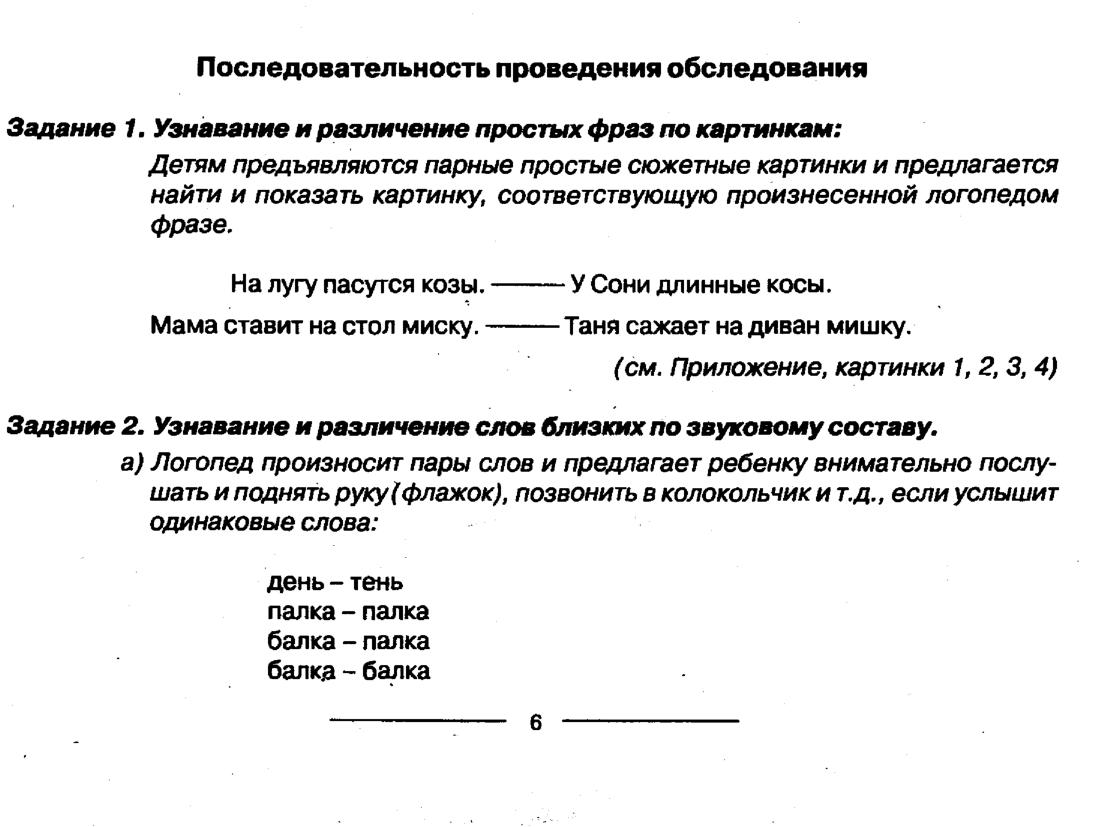 Последовательность проведения обследования

Задание 1. Узнавание и различение простых фраз по картинкам:

Детям предъявляются парные простые сюжетные картинки и предлагается найти и показать картинку, соответствующую произнесенной логопедом фразе.

На лугу пасутся козы. —— У Сони длинные косы.

Мама ставит на стол миску. —— Таня сажает на диван мишку.

(см. Приложение, картинки 1, 2, 3, 4)

Задание 2. Узнавание и различение слов близких по звуковому составу.

а) Логопед произносит пары слов и предлагает ребенку внимательно послушать и поднять руку (флажок), позвонить в колокольчик и т.д., если услышит одинаковые слова:

день – тень
палка – палка
балка – палка
балка – балка

6